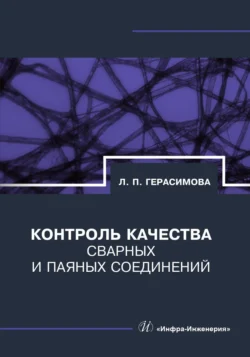 Л. П. ГЕРАСИМОВА

КОНТРОЛЬ КАЧЕСТВА
СВАРНЫХ
И ПАЯНЫХ СОЕДИНЕНИЙ

«Инфра-Инженерия»